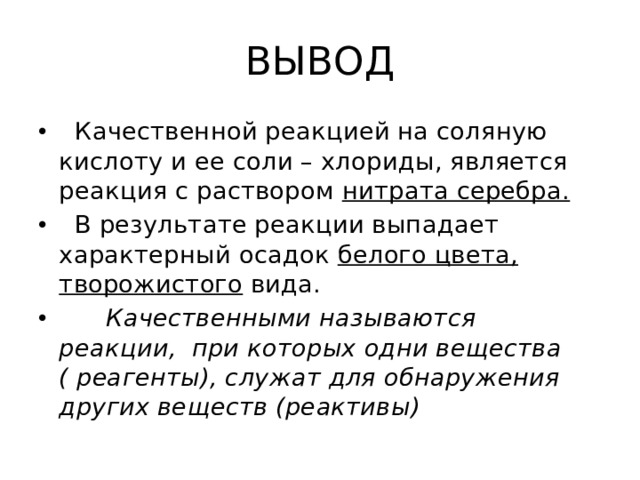 ВЫВОД

• Качественной реакцией на соляную кислоту и ее соли – хлориды, является реакция с раствором нитрата серебра.

• В результате реакции выпадает характерный осадок белого цвета, творожистого вида.

• Качественными называются реакции, при которых одни вещества ( реагенты), служат для обнаружения других веществ (реактивы)